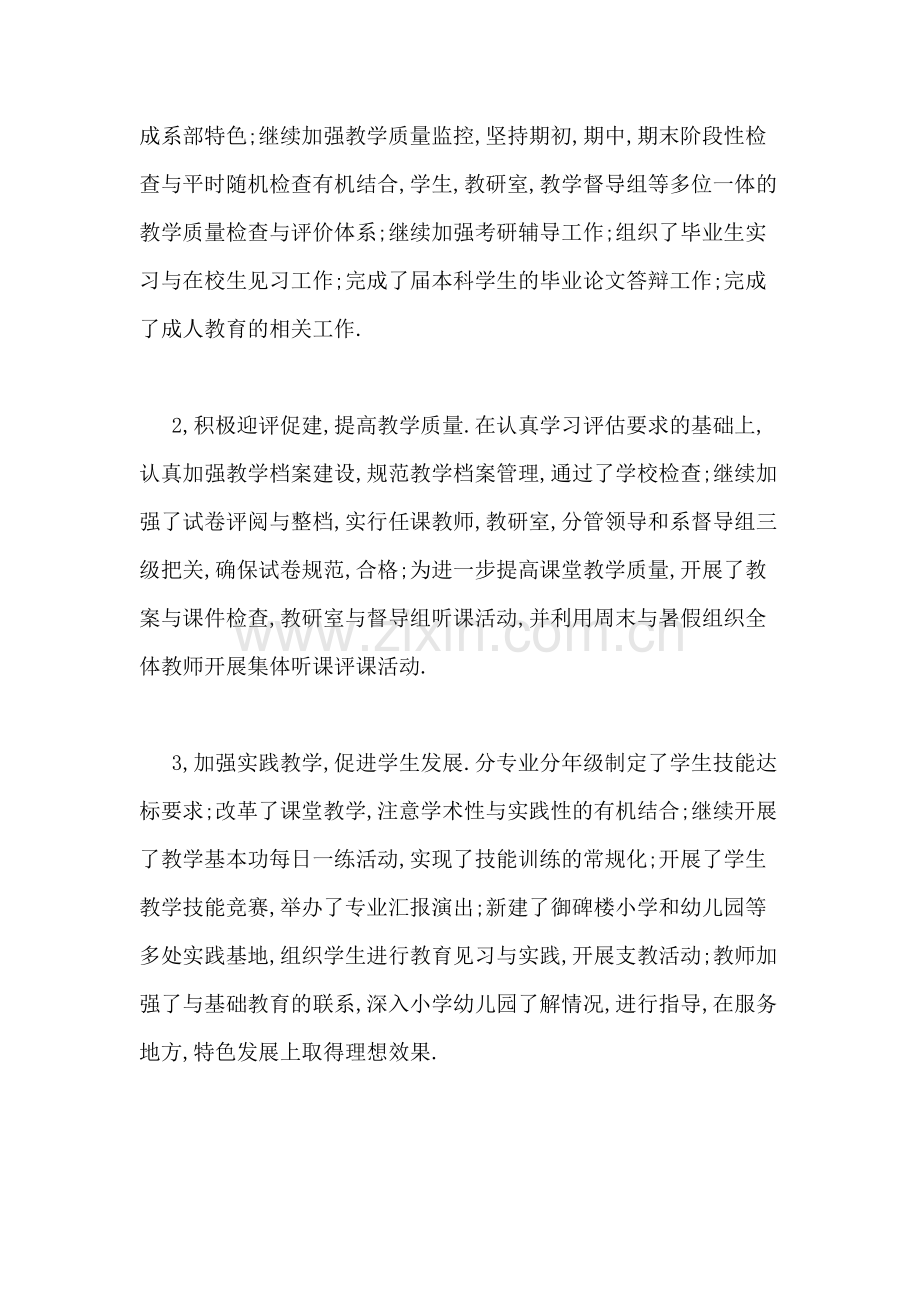 成系部特色;继续加强教学质量监控,坚持期初,期中,期末阶段性检查与平时随机检查有机结合,学生,教研室,教学督导组等多位一体的教学质量检查与评价体系;继续加强考研辅导工作;组织了毕业生实习与在校生见习工作;完成了届本科学生的毕业论文答辩工作;完成了成人教育的相关工作.

2,积极迎评促建,提高教学质量.在认真学习评估要求的基础上,认真加强教学档案建设,规范教学档案管理,通过了学校检查;继续加强了试卷评阅与整档,实行任课教师,教研室,分管领导和系督导组三级把关,确保试卷规范,合格;为进一步提高课堂教学质量,开展了教案与课件检查,教研室与督导组听课活动,并利用周末与暑假组织全体教师开展集体听课评课活动.

www.zixin.com.cn

3,加强实践教学,促进学生发展.分专业分年级制定了学生技能达标要求;改革了课堂教学,注意学术性与实践性的有机结合;继续开展了教学基本功每日一练活动,实现了技能训练的常规化;开展了学生教学技能竞赛,举办了专业汇报演出;新建了御碑楼小学和幼儿园等多处实践基地,组织学生进行教育见习与实践,开展支教活动;教师加强了与基础教育的联系,深入小学幼儿园了解情况,进行指导,在服务地方,特色发展上取得理想效果.